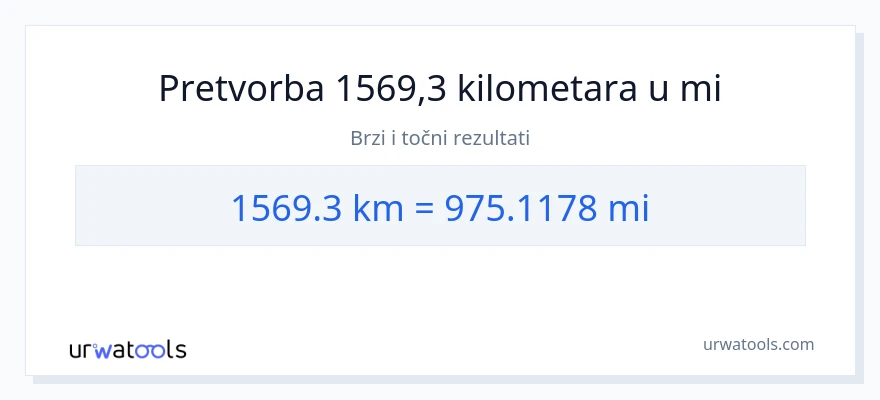 Pretvorba 1569,3 kilometara u mi

Brzi i točni rezultati

1569.3 km = 975.1178 mi

urwatools

urwatools.com